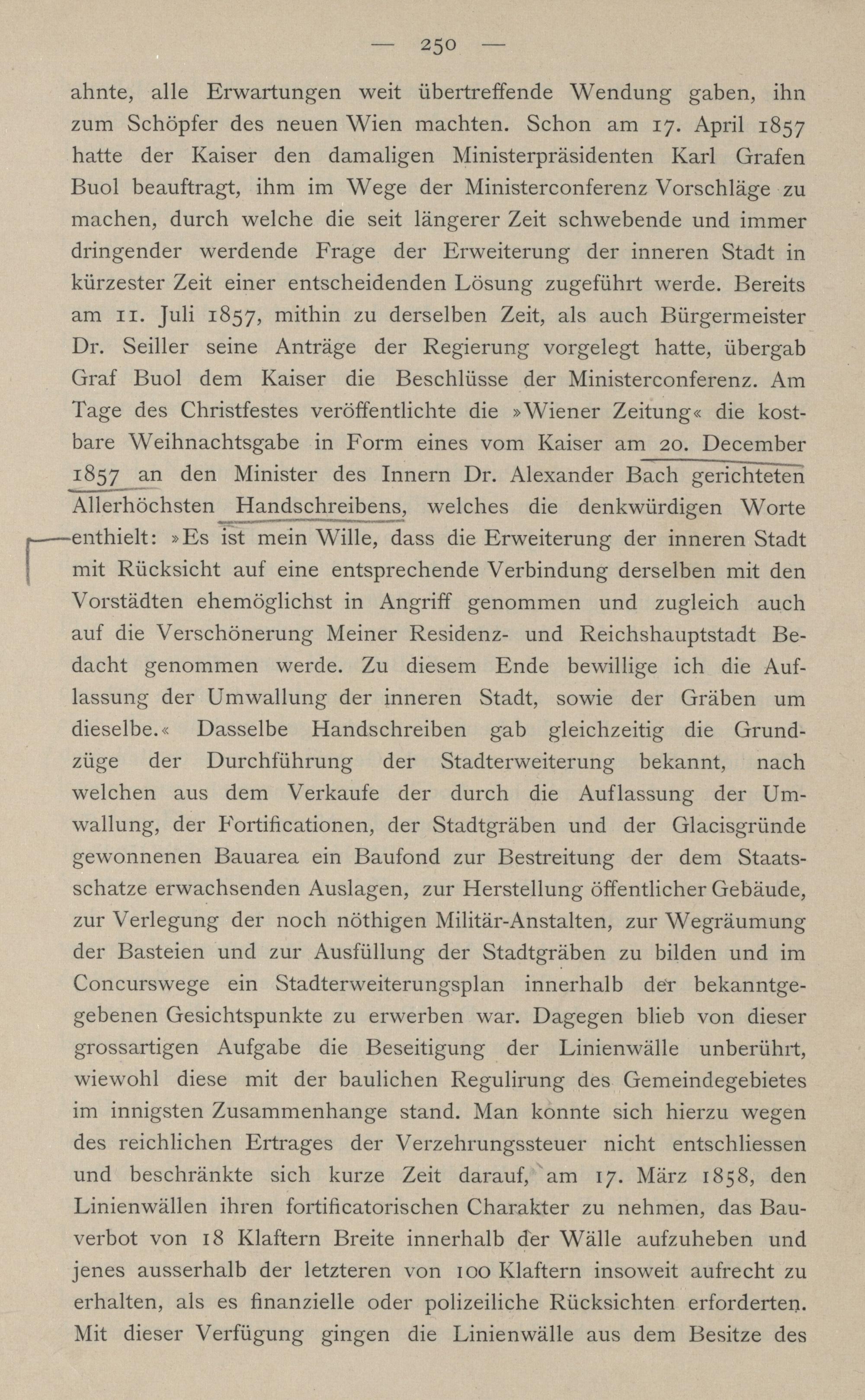 — 250 —

ahnte, alle Erwartungen weit übertreffende Wendung gaben, ihn zum Schöpfer des neuen Wien machten. Schon am 17. April 1857 hatte der Kaiser den damaligen Ministerpräsidenten Karl Grafen Buol beauftragt, ihm im Wege der Ministerconferenz Vorschläge zu machen, durch welche die seit längerer Zeit schwebende und immer dringender werdende Frage der Erweiterung der inneren Stadt in kürzester Zeit einer entscheidenden Lösung zugeführt werde. Bereits am 11. Juli 1857, mithin zu derselben Zeit, als auch Bürgermeister Dr. Seiller seine Anträge der Regierung vorgelegt hatte, übergab Graf Buol dem Kaiser die Beschlüsse der Ministerconferenz. Am Tage des Christfestes veröffentlichte die »Wiener Zeitung« die kostbare Weihnachtsgabe in Form eines vom Kaiser am 20. December 1857 an den Minister des Innern Dr. Alexander Bach gerichteten Allerhöchsten Handschreibens, welches die denkwürdigen Worte enthielt: »Es ist mein Wille, dass die Erweiterung der inneren Stadt mit Rücksicht auf eine entsprechende Verbindung derselben mit den Vorstädten ehemöglichst in Angriff genommen und zugleich auch auf die Verschönerung Meiner Residenz- und Reichshauptstadt Bedacht genommen werde. Zu diesem Ende bewillige ich die Auflassung der Umwallung der inneren Stadt, sowie der Gräben um dieselbe.« Dasselbe Handschreiben gab gleichzeitig die Grundzüge der Durchführung der Stadterweiterung bekannt, nach welchen aus dem Verkaufe der durch die Auflassung der Umwallung, der Fortificationen, der Stadtgräben und der Glacisgründe gewonnenen Bauarea ein Baufond zur Bestreitung der dem Staatsschatze erwachsenden Auslagen, zur Herstellung öffentlicher Gebäude, zur Verlegung der noch nöthigen Militär-Anstalten, zur Wegräumung der Basteien und zur Ausfüllung der Stadtgräben zu bilden und im Concurswege ein Stadterweiterungsplan innerhalb der bekanntgegebenen Gesichtspunkte zu erwerben war. Dagegen blieb von dieser grossartigen Aufgabe die Beseitigung der Linienwälle unberührt, wiewohl diese mit der baulichen Regulirung des Gemeindegebietes im innigsten Zusammenhange stand. Man konnte sich hierzu wegen des reichlichen Ertrages der Verzehrungssteuer nicht entschliessen und beschränkte sich kurze Zeit darauf, am 17. März 1858, den Linienwällen ihren fortificatorischen Charakter zu nehmen, das Bauverbot von 18 Klaftern Breite innerhalb der Wälle aufzuheben und jenes ausserhalb der letzteren von 100 Klaftern insoweit aufrecht zu erhalten, als es finanzielle oder polizeiliche Rücksichten erforderten. Mit dieser Verfügung gingen die Linienwälle aus dem Besitze des